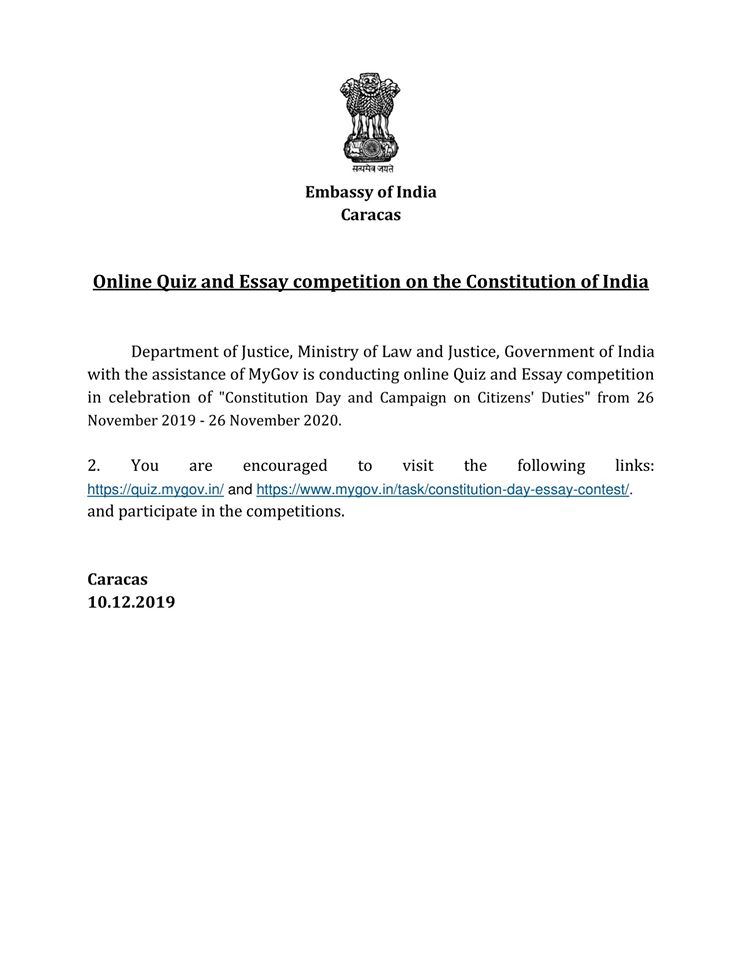 सत्यमेव जयते

Embassy of India
Caracas

Online Quiz and Essay competition on the Constitution of India

Department of Justice, Ministry of Law and Justice, Government of India with the assistance of MyGov is conducting online Quiz and Essay competition in celebration of "Constitution Day and Campaign on Citizens' Duties" from 26 November 2019 - 26 November 2020.

2. You are encouraged to visit the following links: https://quiz.mygov.in/ and https://www.mygov.in/task/constitution-day-essay-contest/. and participate in the competitions.

Caracas
10.12.2019